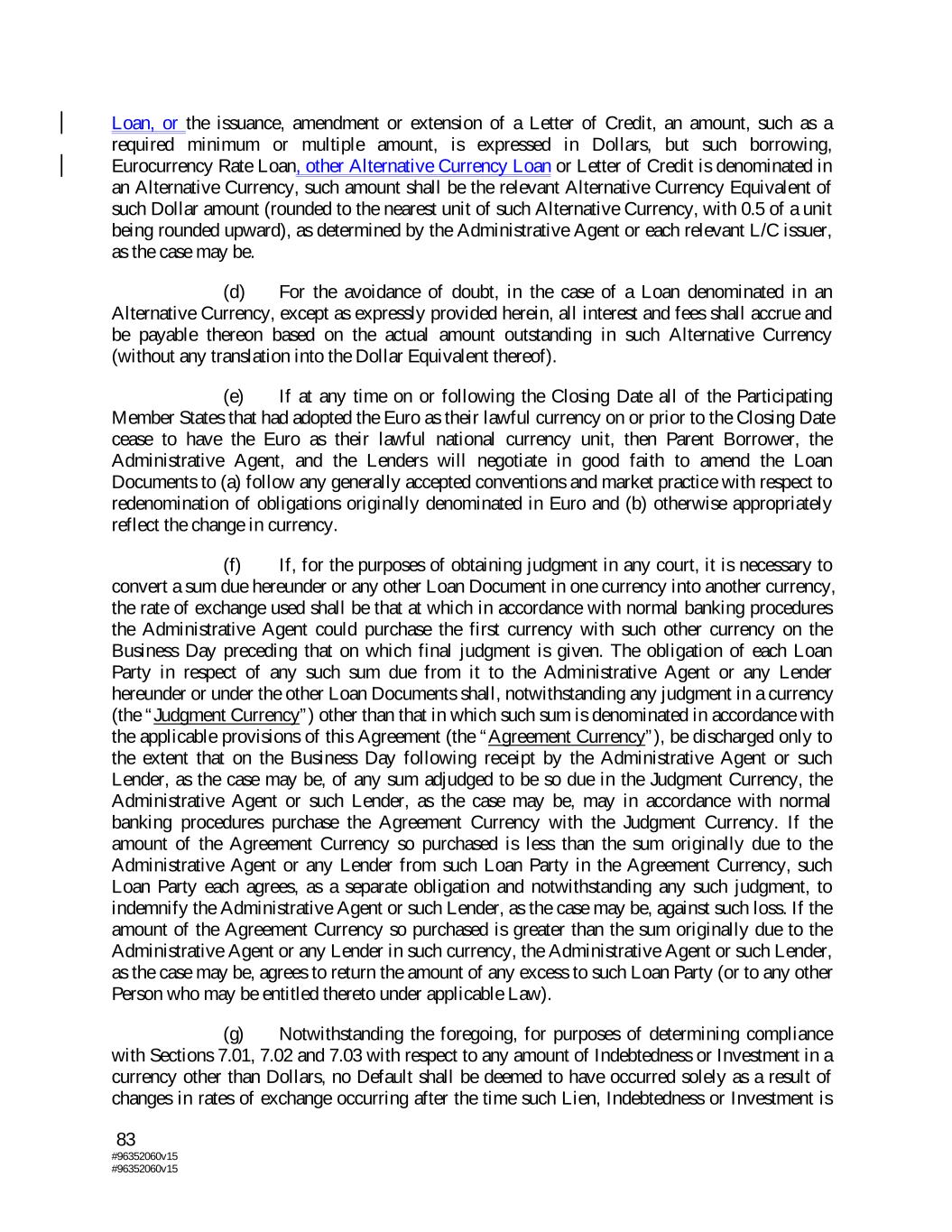 Loan, or the issuance, amendment or extension of a Letter of Credit, an amount, such as a required minimum or multiple amount, is expressed in Dollars, but such borrowing, Eurocurrency Rate Loan, other Alternative Currency Loan or Letter of Credit is denominated in an Alternative Currency, such amount shall be the relevant Alternative Currency Equivalent of such Dollar amount (rounded to the nearest unit of such Alternative Currency, with 0.5 of a unit being rounded upward), as determined by the Administrative Agent or each relevant L/C issuer, as the case may be.

(d) For the avoidance of doubt, in the case of a Loan denominated in an Alternative Currency, except as expressly provided herein, all interest and fees shall accrue and be payable thereon based on the actual amount outstanding in such Alternative Currency (without any translation into the Dollar Equivalent thereof).

(e) If at any time on or following the Closing Date all of the Participating Member States that had adopted the Euro as their lawful currency on or prior to the Closing Date cease to have the Euro as their lawful national currency unit, then Parent Borrower, the Administrative Agent, and the Lenders will negotiate in good faith to amend the Loan Documents to (a) follow any generally accepted conventions and market practice with respect to redenomination of obligations originally denominated in Euro and (b) otherwise appropriately reflect the change in currency.

(f) If, for the purposes of obtaining judgment in any court, it is necessary to convert a sum due hereunder or any other Loan Document in one currency into another currency, the rate of exchange used shall be that at which in accordance with normal banking procedures the Administrative Agent could purchase the first currency with such other currency on the Business Day preceding that on which final judgment is given. The obligation of each Loan Party in respect of any such sum due from it to the Administrative Agent or any Lender hereunder or under the other Loan Documents shall, notwithstanding any judgment in a currency (the "Judgment Currency") other than that in which such sum is denominated in accordance with the applicable provisions of this Agreement (the "Agreement Currency"), be discharged only to the extent that on the Business Day following receipt by the Administrative Agent or such Lender, as the case may be, of any sum adjudged to be so due in the Judgment Currency, the Administrative Agent or such Lender, as the case may be, may in accordance with normal banking procedures purchase the Agreement Currency with the Judgment Currency. If the amount of the Agreement Currency so purchased is less than the sum originally due to the Administrative Agent or any Lender from such Loan Party in the Agreement Currency, such Loan Party each agrees, as a separate obligation and notwithstanding any such judgment, to indemnify the Administrative Agent or such Lender, as the case may be, against such loss. If the amount of the Agreement Currency so purchased is greater than the sum originally due to the Administrative Agent or any Lender in such currency, the Administrative Agent or such Lender, as the case may be, agrees to return the amount of any excess to such Loan Party (or to any other Person who may be entitled thereto under applicable Law).

(g) Notwithstanding the foregoing, for purposes of determining compliance with Sections 7.01, 7.02 and 7.03 with respect to any amount of Indebtedness or Investment in a currency other than Dollars, no Default shall be deemed to have occurred solely as a result of changes in rates of exchange occurring after the time such Lien, Indebtedness or Investment is

83
#96352060v15
#96352060v15